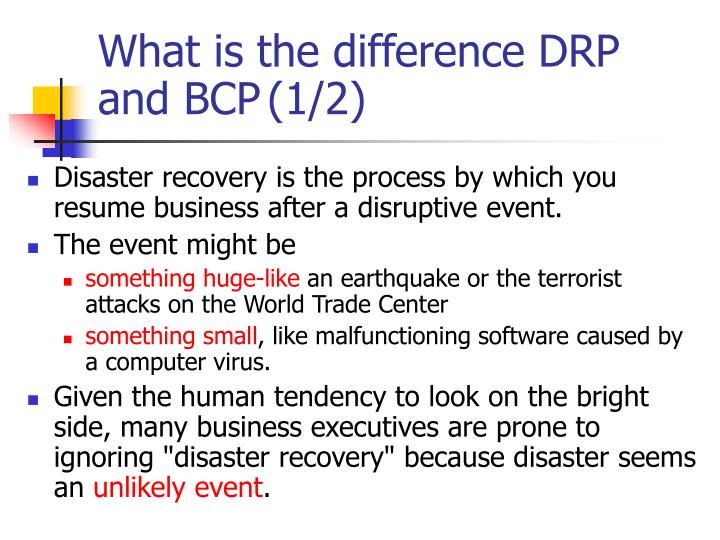 What is the difference DRP and BCP (1/2)

- Disaster recovery is the process by which you resume business after a disruptive event.
- The event might be
  - something huge-like an earthquake or the terrorist attacks on the World Trade Center
  - something small, like malfunctioning software caused by a computer virus.
- Given the human tendency to look on the bright side, many business executives are prone to ignoring "disaster recovery" because disaster seems an unlikely event.